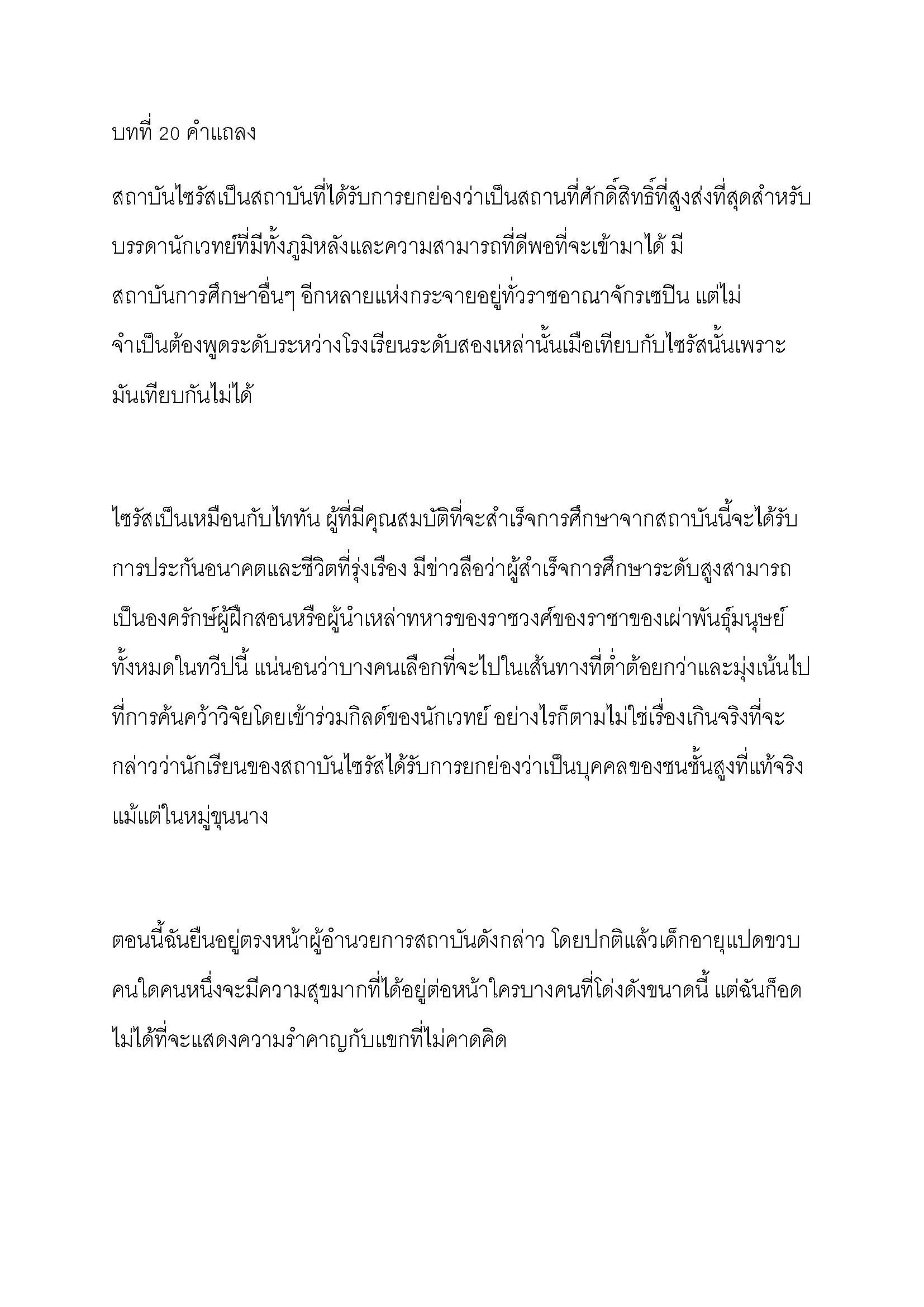 บทที่ 20 คำแถลง

สถาบันไซรัสเป็นสถาบันที่ได้รับการยกย่องว่าเป็นสถานที่ศักดิ์สิทธิ์ที่สูงส่งที่สุดสำหรับบรรดานักเวทย์ที่มีทั้งภูมิหลังและความสามารถที่ดีพอที่จะเข้ามาได้ มีสถาบันการศึกษาอื่นๆ อีกหลายแห่งกระจายอยู่ทั่วราชอาณาจักรเซปิน แต่ไม่จำเป็นต้องพูดระดับระหว่างโรงเรียนระดับสองเหล่านั้นเมื่อเทียบกับไซรัสนั้นเพราะมันเทียบกันไม่ได้

ไซรัสเป็นเหมือนกับไททัน ผู้ที่มีคุณสมบัติที่จะสำเร็จการศึกษาจากสถาบันนี้จะได้รับการประกันอนาคตและชีวิตที่รุ่งเรือง มีข่าวลือว่าผู้สำเร็จการศึกษาระดับสูงสามารถเป็นองครักษ์ผู้ฝึกสอนหรือผู้นำเหล่าทหารของราชวงศ์ของราชาของเผ่าพันธุ์มนุษย์ทั้งหมดในทวีปนี้ แน่นอนว่าบางคนเลือกที่จะไปในเส้นทางที่ต่ำต้อยกว่าและมุ่งเน้นไปที่การค้นคว้าวิจัยโดยเข้าร่วมกิลด์ของนักเวทย์ อย่างไรก็ตามไม่ใช่เรื่องเกินจริงที่จะกล่าวว่านักเรียนของสถาบันไซรัสได้รับการยกย่องว่าเป็นบุคคลของชนชั้นสูงที่แท้จริงแม้แต่ในหมู่ขุนนาง

ตอนนี้ฉันยืนอยู่ตรงหน้าผู้อำนวยการสถาบันดังกล่าว โดยปกติแล้วเด็กอายุแปดขวบคนใดคนหนึ่งจะมีความสุขมากที่ได้อยู่ต่อหน้าใครบางคนที่โด่งดังขนาดนี้ แต่ฉันก็อดไม่ได้ที่จะแสดงความรำคาญกับแขกที่ไม่คาดคิด